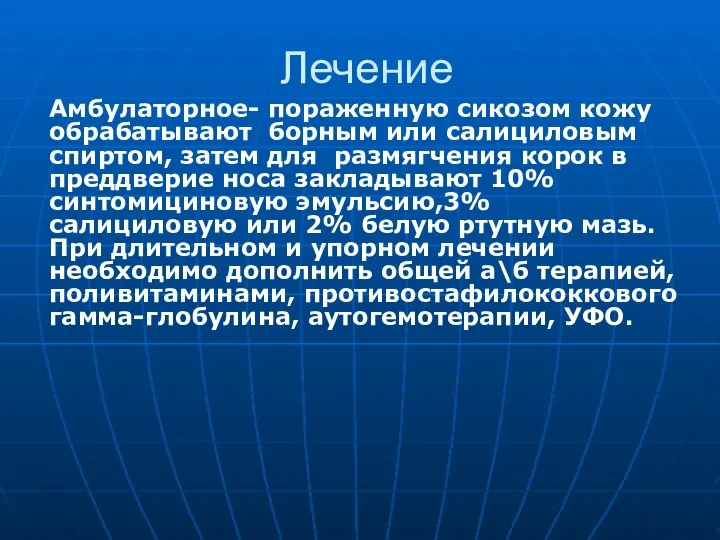 Лечение

Амбулаторное- пораженную сикозом кожу обрабатывают борным или салициловым спиртом, затем для размягчения корок в преддверие носа закладывают 10% синтомициновую эмульсию,3% салициловую или 2% белую ртутную мазь. При длительном и упорном лечении необходимо дополнить общей а\б терапией, поливитаминами, противостафилококкового гамма-глобулина, аутогемотерапии, УФО.